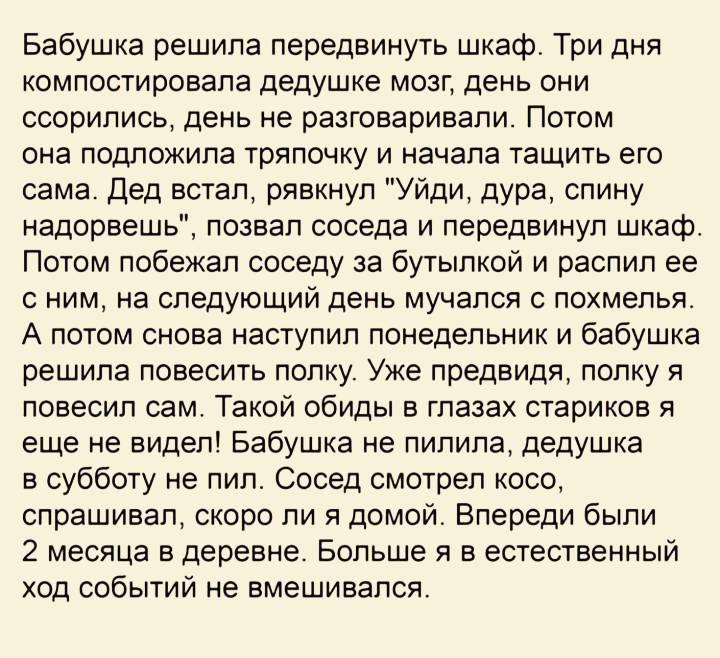 Бабушка решила передвинуть шкаф. Три дня компостировала дедушке мозг, день они ссорились, день не разговаривали. Потом она подложила тряпочку и начала тащить его сама. Дед встал, рявкнул "Уйди, дура, спину надорвешь", позвал соседа и передвинул шкаф. Потом побежал соседу за бутылкой и распил ее с ним, на следующий день мучался с похмелья. А потом снова наступил понедельник и бабушка решила повесить полку. Уже предвидя, полку я повесил сам. Такой обиды в глазах стариков я еще не видел! Бабушка не пилила, дедушка в субботу не пил. Сосед смотрел косо, спрашивал, скоро ли я домой. Впереди были 2 месяца в деревне. Больше я в естественный ход событий не вмешивался.